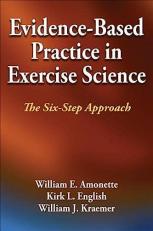 Evidence-Based Practice in Exercise Science

The Six-Step Approach

William E. Amonette
Kirk L. English
William J. Kraemer